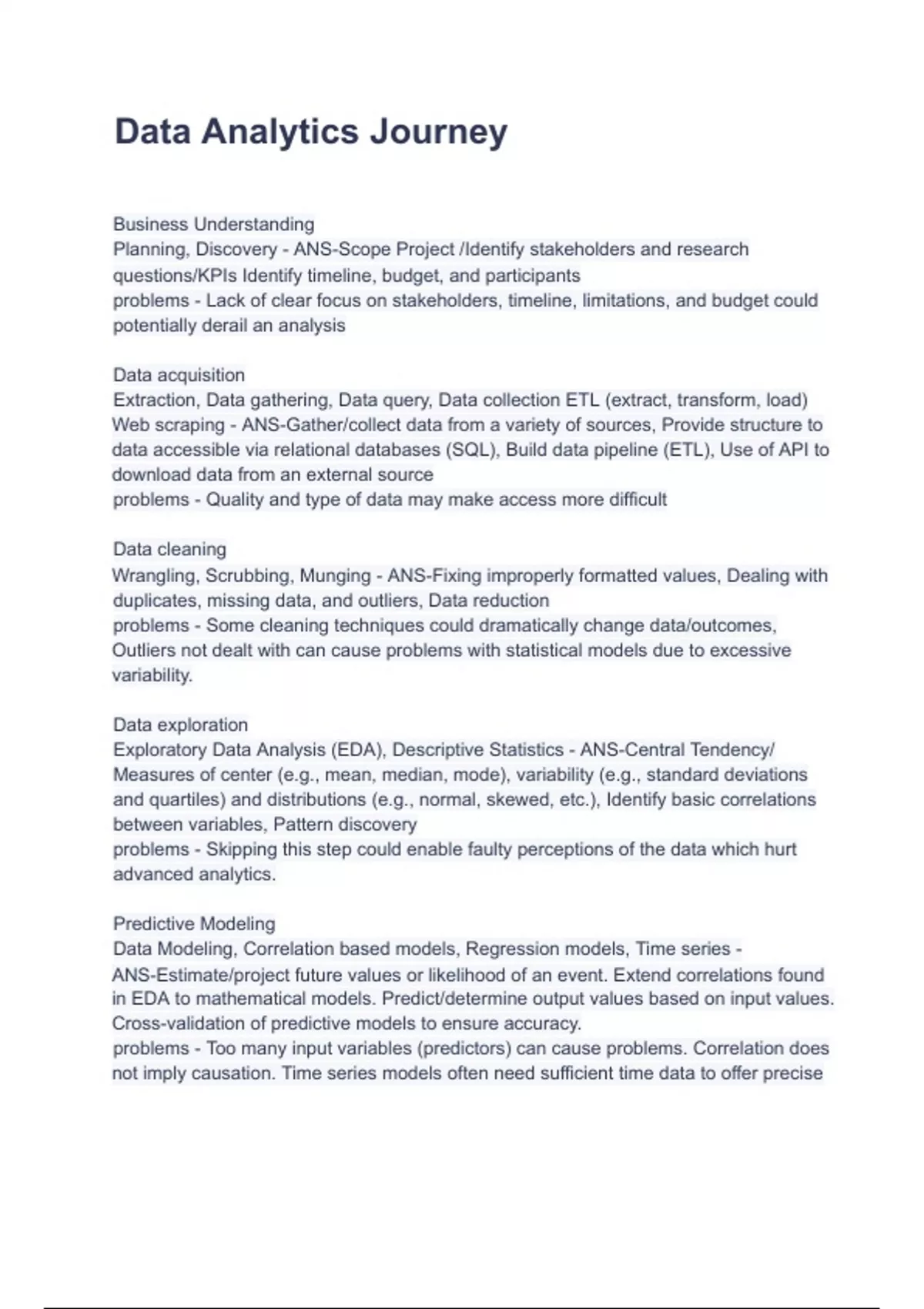 Data Analytics Journey

Business Understanding
Planning, Discovery - ANS-Scope Project /Identify stakeholders and research questions/KPIs Identify timeline, budget, and participants
problems - Lack of clear focus on stakeholders, timeline, limitations, and budget could potentially derail an analysis

Data acquisition
Extraction, Data gathering, Data query, Data collection ETL (extract, transform, load) Web scraping - ANS-Gather/collect data from a variety of sources, Provide structure to data accessible via relational databases (SQL), Build data pipeline (ETL), Use of API to download data from an external source
problems - Quality and type of data may make access more difficult

Data cleaning
Wrangling, Scrubbing, Munging - ANS-Fixing improperly formatted values, Dealing with duplicates, missing data, and outliers, Data reduction
problems - Some cleaning techniques could dramatically change data/outcomes, Outliers not dealt with can cause problems with statistical models due to excessive variability.

Data exploration
Exploratory Data Analysis (EDA), Descriptive Statistics - ANS-Central Tendency/ Measures of center (e.g., mean, median, mode), variability (e.g., standard deviations and quartiles) and distributions (e.g., normal, skewed, etc.), Identify basic correlations between variables, Pattern discovery
problems - Skipping this step could enable faulty perceptions of the data which hurt advanced analytics.

Predictive Modeling
Data Modeling, Correlation based models, Regression models, Time series - ANS-Estimate/project future values or likelihood of an event. Extend correlations found in EDA to mathematical models. Predict/determine output values based on input values. Cross-validation of predictive models to ensure accuracy.
problems - Too many input variables (predictors) can cause problems. Correlation does not imply causation. Time series models often need sufficient time data to offer precise